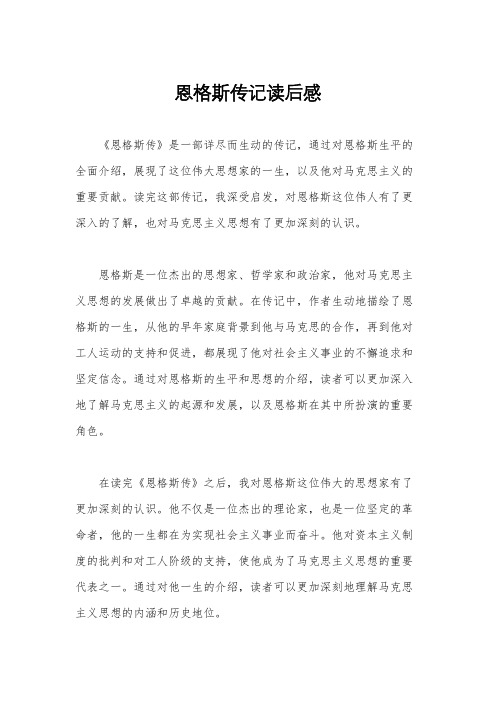 恩格斯传记读后感

《恩格斯传》是一部详尽而生动的传记，通过对恩格斯生平的全面介绍，展现了这位伟大思想家的一生，以及他对马克思主义的重要贡献。读完这部传记，我深受启发，对恩格斯这位伟人有了更深入的了解，也对马克思主义思想有了更加深刻的认识。

恩格斯是一位杰出的思想家、哲学家和政治家，他对马克思主义思想的发展做出了卓越的贡献。在传记中，作者生动地描绘了恩格斯的一生，从他的早年家庭背景到他与马克思的合作，再到他对工人运动的支持和促进，都展现了他对社会主义事业的不懈追求和坚定信念。通过对恩格斯的生平和思想的介绍，读者可以更加深入地了解马克思主义的起源和发展，以及恩格斯在其中所扮演的重要角色。

在读完《恩格斯传》之后，我对恩格斯这位伟大的思想家有了更加深刻的认识。他不仅是一位杰出的理论家，也是一位坚定的革命者，他的一生都在为实现社会主义事业而奋斗。他对资本主义制度的批判和对工人阶级的支持，使他成为了马克思主义思想的重要代表之一。通过对他一生的介绍，读者可以更加深刻地理解马克思主义思想的内涵和历史地位。